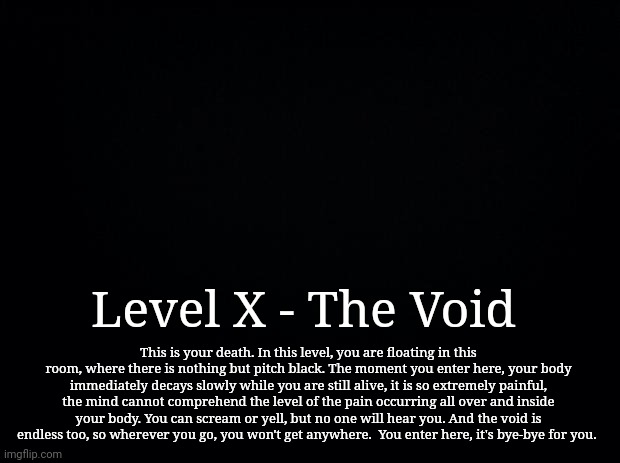 Level X - The Void

This is your death. In this level, you are floating in this room, where there is nothing but pitch black. The moment you enter here, your body immediately decays slowly while you are still alive, it is so extremely painful, the mind cannot comprehend the level of the pain occurring all over and inside your body. You can scream or yell, but no one will hear you. And the void is endless too, so wherever you go, you won't get anywhere. You enter here, it's bye-bye for you.

imgflip.com